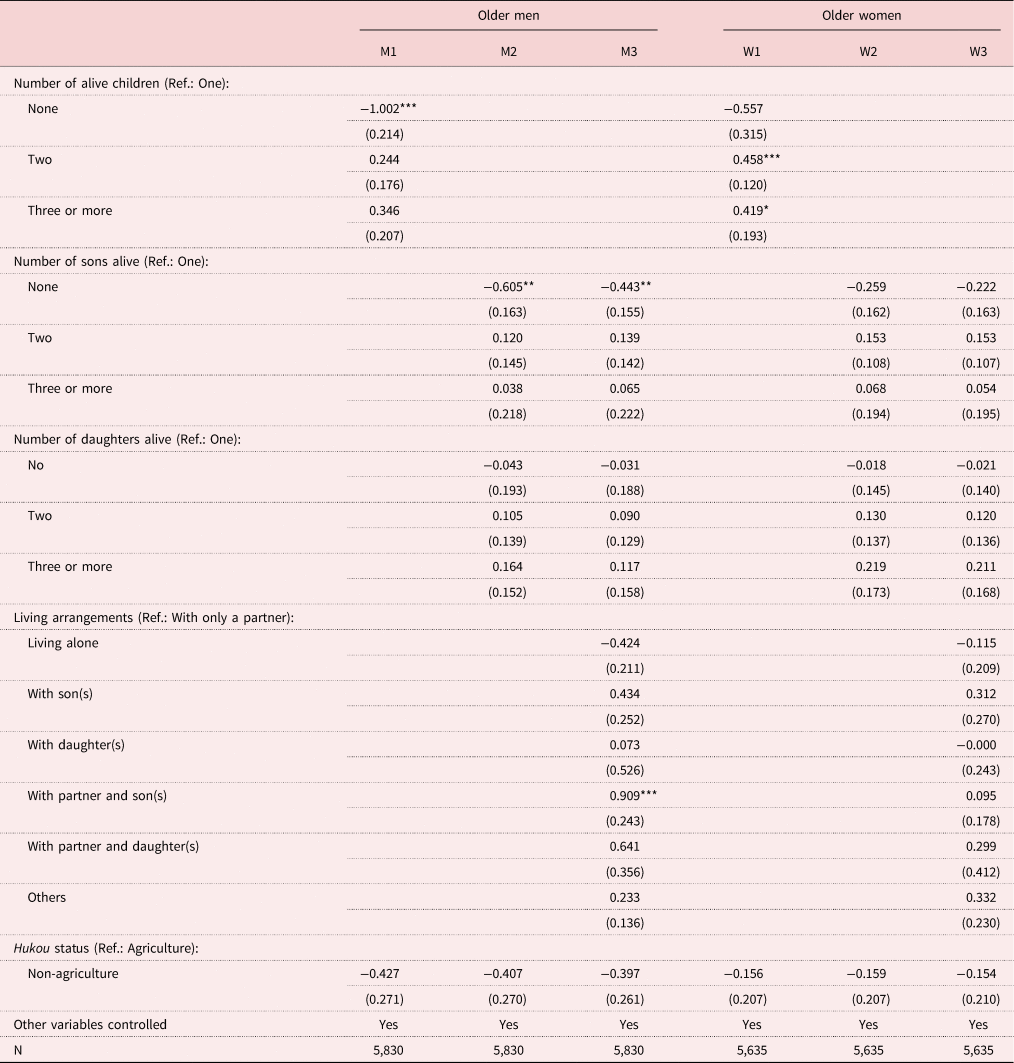 |  | Older men |  |  | Older women |  |  |
|---|---|---|---|---|---|---|
|  | M1 | M2 | M3 | W1 | W2 | W3 |
| Number of alive children (Ref.: One): |  |  |  |  |  |  |
| None | −1.002*** |  |  | −0.557 |  |  |
|  | (0.214) |  |  | (0.315) |  |  |
| Two | 0.244 |  |  | 0.458*** |  |  |
|  | (0.176) |  |  | (0.120) |  |  |
| Three or more | 0.346 |  |  | 0.419* |  |  |
|  | (0.207) |  |  | (0.193) |  |  |
| Number of sons alive (Ref.: One): |  |  |  |  |  |  |
| None |  | −0.605** | −0.443** |  | −0.259 | −0.222 |
|  |  | (0.163) | (0.155) |  | (0.162) | (0.163) |
| Two |  | 0.120 | 0.139 |  | 0.153 | 0.153 |
|  |  | (0.145) | (0.142) |  | (0.108) | (0.107) |
| Three or more |  | 0.038 | 0.065 |  | 0.068 | 0.054 |
|  |  | (0.218) | (0.222) |  | (0.194) | (0.195) |
| Number of daughters alive (Ref.: One): |  |  |  |  |  |  |
| No |  | −0.043 | −0.031 |  | −0.018 | −0.021 |
|  |  | (0.193) | (0.188) |  | (0.145) | (0.140) |
| Two |  | 0.105 | 0.090 |  | 0.130 | 0.120 |
|  |  | (0.139) | (0.129) |  | (0.137) | (0.136) |
| Three or more |  | 0.164 | 0.117 |  | 0.219 | 0.211 |
|  |  | (0.152) | (0.158) |  | (0.173) | (0.168) |
| Living arrangements (Ref.: With only a partner): |  |  |  |  |  |  |
| Living alone |  |  | −0.424 |  |  | −0.115 |
|  |  |  | (0.211) |  |  | (0.209) |
| With son(s) |  |  | 0.434 |  |  | 0.312 |
|  |  |  | (0.252) |  |  | (0.270) |
| With daughter(s) |  |  | 0.073 |  |  | −0.000 |
|  |  |  | (0.526) |  |  | (0.243) |
| With partner and son(s) |  |  | 0.909*** |  |  | 0.095 |
|  |  |  | (0.243) |  |  | (0.178) |
| With partner and daughter(s) |  |  | 0.641 |  |  | 0.299 |
|  |  |  | (0.356) |  |  | (0.412) |
| Others |  |  | 0.233 |  |  | 0.332 |
|  |  |  | (0.136) |  |  | (0.230) |
| Hukou status (Ref.: Agriculture): |  |  |  |  |  |  |
| Non-agriculture | −0.427 | −0.407 | −0.397 | −0.156 | −0.159 | −0.154 |
|  | (0.271) | (0.270) | (0.261) | (0.207) | (0.207) | (0.210) |
| Other variables controlled | Yes | Yes | Yes | Yes | Yes | Yes |
| N | 5,830 | 5,830 | 5,830 | 5,635 | 5,635 | 5,635 |